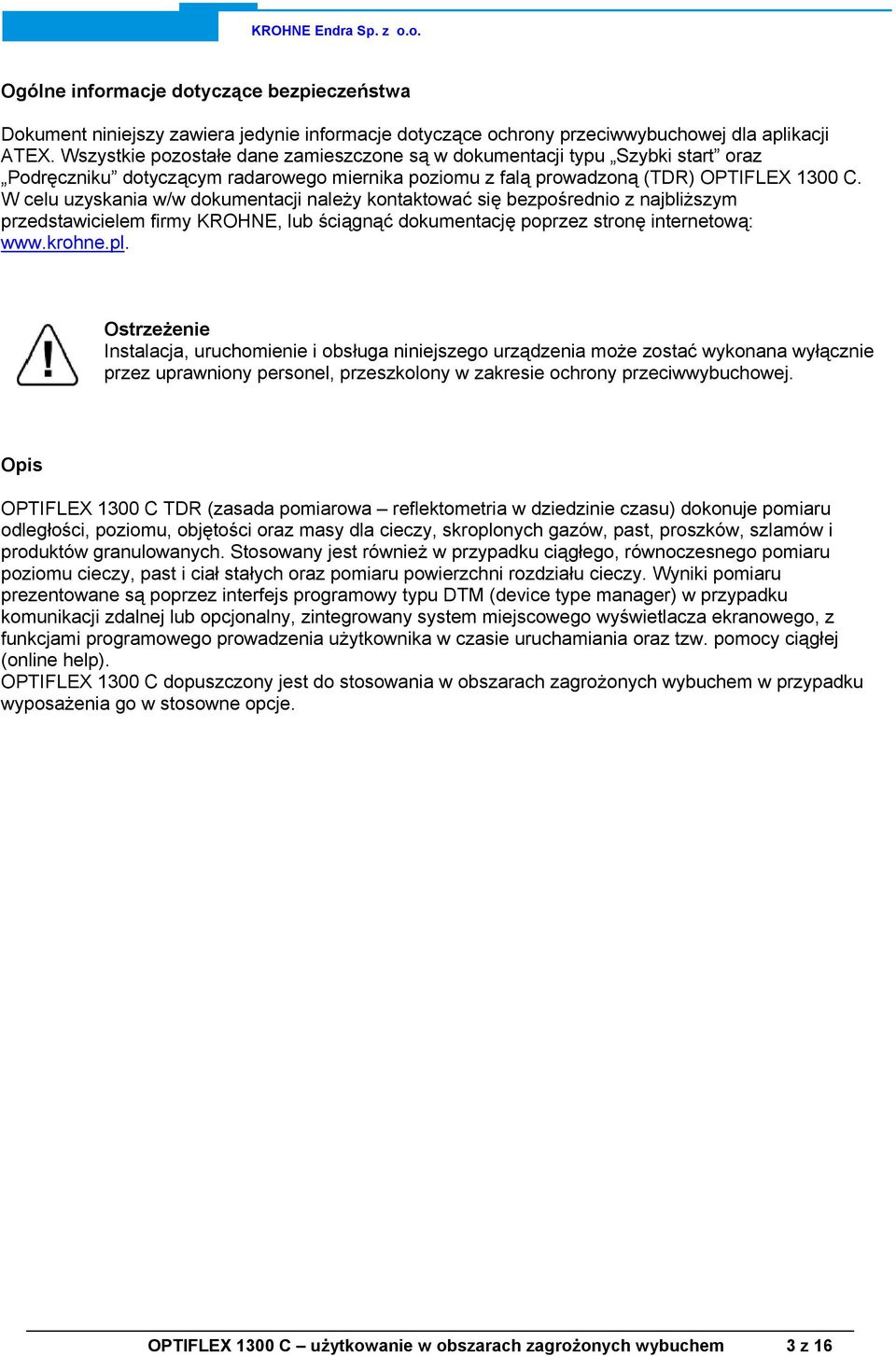 KROHNE Endra Sp. z o.o.

Ogólne informacje dotyczące bezpieczeństwa

Dokument niniejszy zawiera jedynie informacje dotyczące ochrony przeciwwybuchowej dla aplikacji ATEX. Wszystkie pozostałe dane zamieszczone są w dokumentacji typu „Szybki start” oraz „Podręczniku” dotyczącym radarowego miernika poziomu z falą prowadzoną (TDR) OPTIFLEX 1300 C. W celu uzyskania w/w dokumentacji należy kontaktować się bezpośrednio z najbliższym przedstawicielem firmy KROHNE, lub ściągnąć dokumentację poprzez stronę internetową: www.krohne.pl.

Ostrzeżenie
Instalacja, uruchomienie i obsługa niniejszego urządzenia może zostać wykonana wyłącznie przez uprawniony personel, przeszkolony w zakresie ochrony przeciwwybuchowej.

Opis

OPTIFLEX 1300 C TDR (zasada pomiarowa – reflektometria w dziedzinie czasu) dokonuje pomiaru odległości, poziomu, objętości oraz masy dla cieczy, skroplonych gazów, past, proszków, szlamów i produktów granulowanych. Stosowany jest również w przypadku ciągłego, równoczesnego pomiaru poziomu cieczy, past i ciał stałych oraz pomiaru powierzchni rozdziału cieczy. Wyniki pomiaru prezentowane są poprzez interfejs programowy typu DTM (device type manager) w przypadku komunikacji zdalnej lub opcjonalny, zintegrowany system miejscowego wyświetlacza ekranowego, z funkcjami programowego prowadzenia użytkownika w czasie uruchamiania oraz tzw. pomocy ciągłej (online help).
OPTIFLEX 1300 C dopuszczony jest do stosowania w obszarach zagrożonych wybuchem w przypadku wyposażenia go w stosowne opcje.

OPTIFLEX 1300 C – użytkowanie w obszarach zagrożonych wybuchem 3 z 16